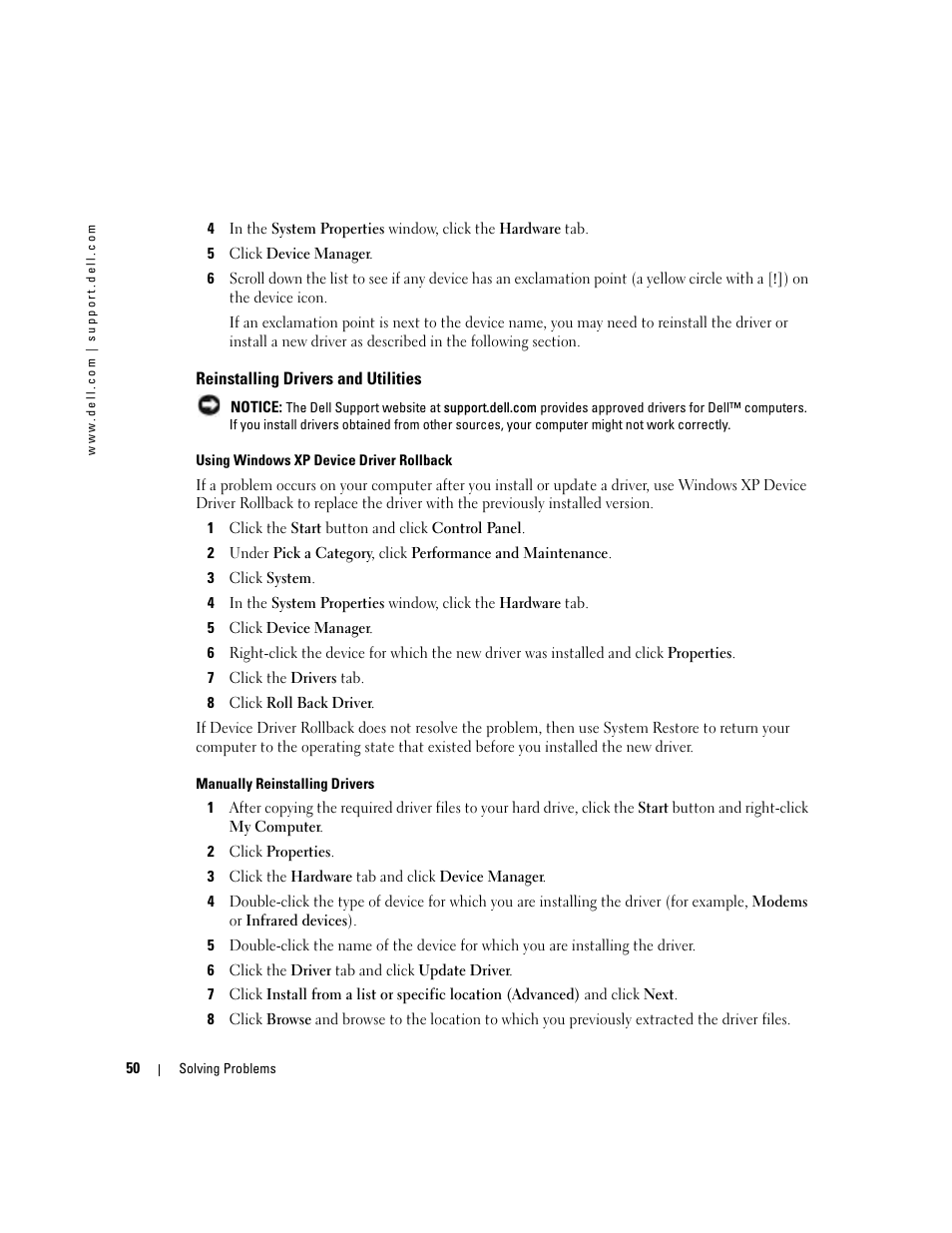 www.dell.com | support.dell.com

4 In the System Properties window, click the Hardware tab.

5 Click Device Manager.

6 Scroll down the list to see if any device has an exclamation point (a yellow circle with a [!]) on the device icon.

If an exclamation point is next to the device name, you may need to reinstall the driver or install a new driver as described in the following section.

Reinstalling Drivers and Utilities

NOTICE: The Dell Support website at support.dell.com provides approved drivers for Dell™ computers. If you install drivers obtained from other sources, your computer might not work correctly.

Using Windows XP Device Driver Rollback

If a problem occurs on your computer after you install or update a driver, use Windows XP Device Driver Rollback to replace the driver with the previously installed version.

1 Click the Start button and click Control Panel.

2 Under Pick a Category, click Performance and Maintenance.

3 Click System.

4 In the System Properties window, click the Hardware tab.

5 Click Device Manager.

6 Right-click the device for which the new driver was installed and click Properties.

7 Click the Drivers tab.

8 Click Roll Back Driver.

If Device Driver Rollback does not resolve the problem, then use System Restore to return your computer to the operating state that existed before you installed the new driver.

Manually Reinstalling Drivers

1 After copying the required driver files to your hard drive, click the Start button and right-click My Computer.

2 Click Properties.

3 Click the Hardware tab and click Device Manager.

4 Double-click the type of device for which you are installing the driver (for example, Modems or Infrared devices).

5 Double-click the name of the device for which you are installing the driver.

6 Click the Driver tab and click Update Driver.

7 Click Install from a list or specific location (Advanced) and click Next.

8 Click Browse and browse to the location to which you previously extracted the driver files.

50 | Solving Problems